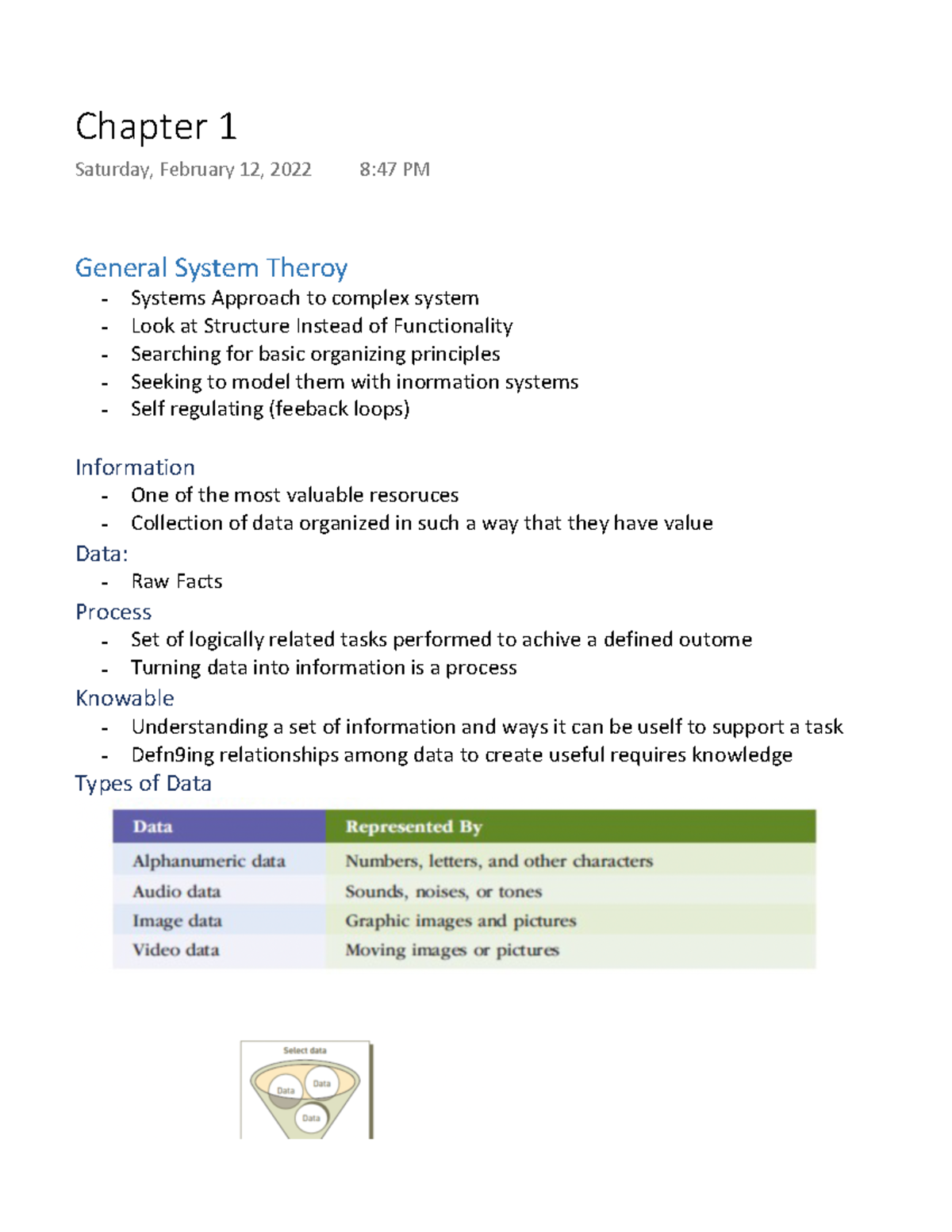 Chapter 1

Saturday, February 12, 2022 8:47 PM

General System Theroy

- Systems Approach to complex system
- Look at Structure Instead of Functionality
- Searching for basic organizing principles
- Seeking to model them with inormation systems
- Self regulating (feeback loops)

Information

- One of the most valuable resoruces
- Collection of data organized in such a way that they have value

Data:

- Raw Facts

Process

- Set of logically related tasks performed to achive a defined outome
- Turning data into information is a process

Knowable

- Understanding a set of information and ways it can be uself to support a task
- Defn9ing relationships among data to create useful requires knowledge

Types of Data

| Data | Represented By |
|---|---|
| Alphanumeric data | Numbers, letters, and other characters |
| Audio data | Sounds, noises, or tones |
| Image data | Graphic images and pictures |
| Video data | Moving images or pictures |

Select data

Data

Data

Data